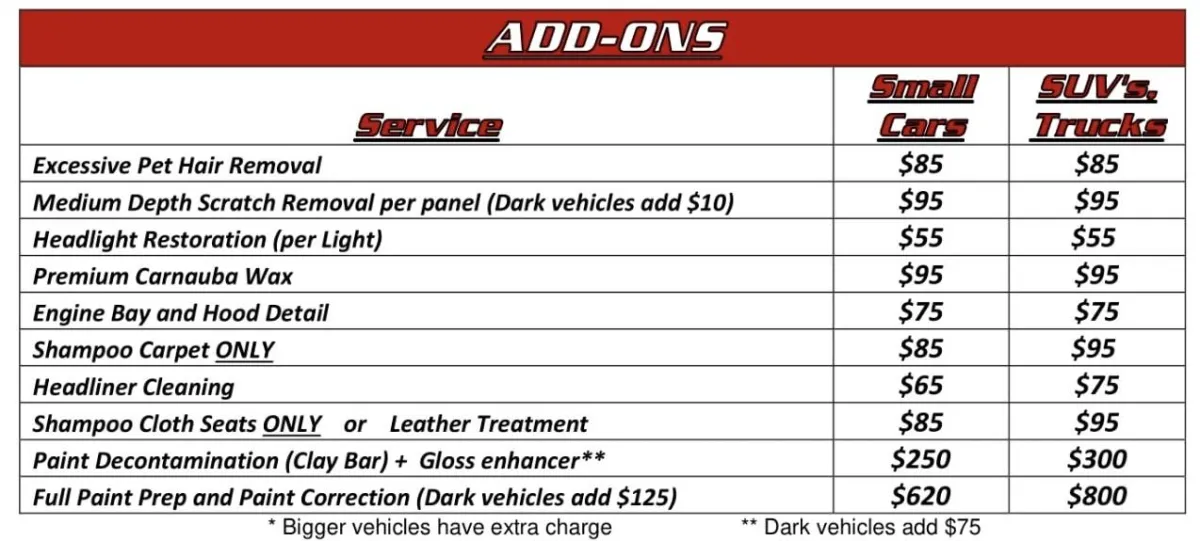 ADD-ONS

| Service | Small Cars | SUV's, Trucks |
|---|---|---|
| Excessive Pet Hair Removal | \$85 | \$85 |
| Medium Depth Scratch Removal per panel (Dark vehicles add \$10) | \$95 | \$95 |
| Headlight Restoration (per Light) | \$55 | \$55 |
| Premium Carnauba Wax | \$95 | \$95 |
| Engine Bay and Hood Detail | \$75 | \$75 |
| Shampoo Carpet ONLY | \$85 | \$95 |
| Headliner Cleaning | \$65 | \$75 |
| Shampoo Cloth Seats ONLY or Leather Treatment | \$85 | \$95 |
| Paint Decontamination (Clay Bar) + Gloss enhancer** | \$250 | \$300 |
| Full Paint Prep and Paint Correction (Dark vehicles add \$125) | \$620 | \$800 |

* Bigger vehicles have extra charge ** Dark vehicles add \$75